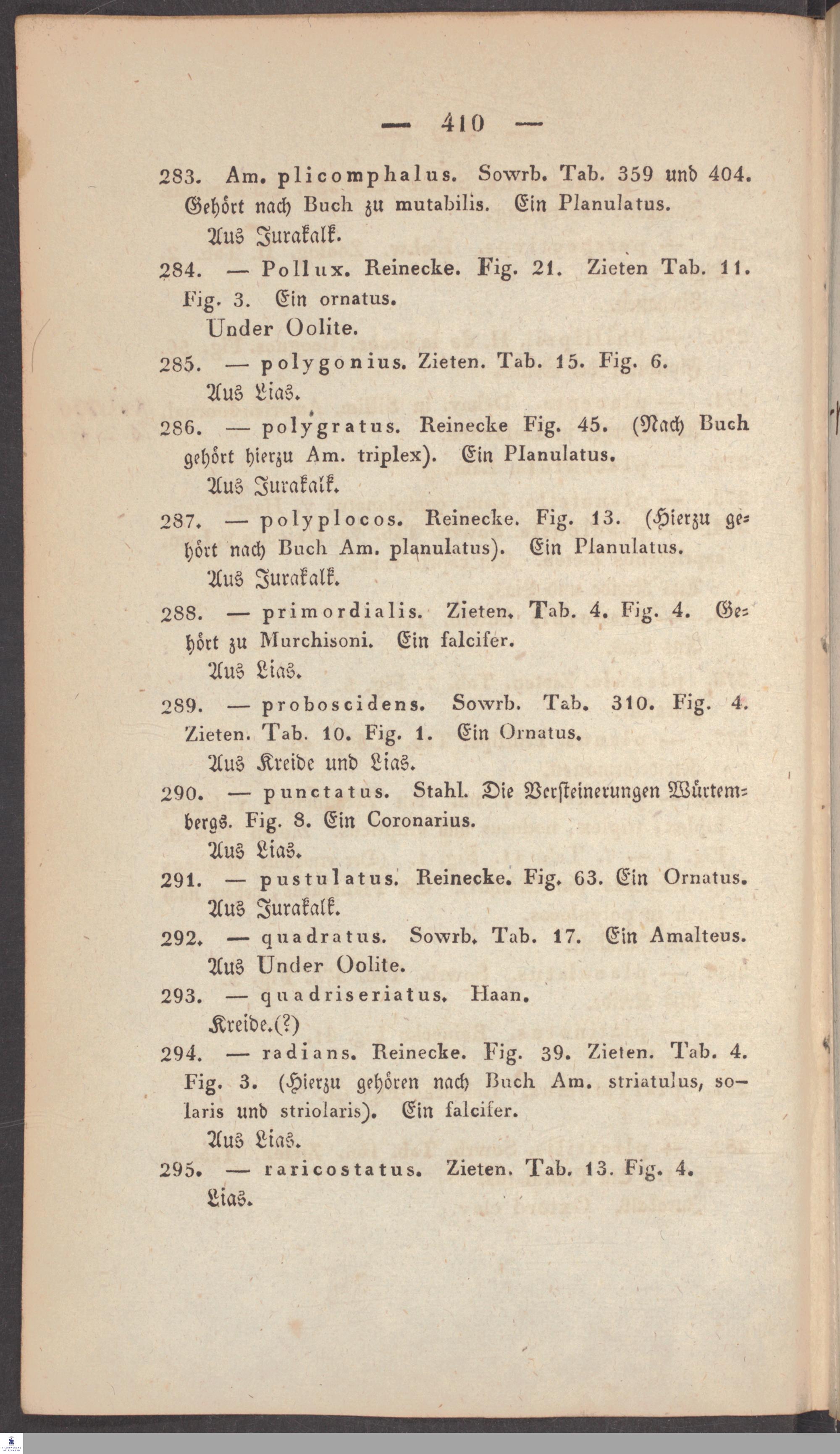 — 410 —

283. Am. plicomphalus. Sowrb. Tab. 359 und 404. Gehört nach Buch zu mutabilis. Ein Planulatus.
Aus Jurakalk.

284. — Pollux. Reinecke. Fig. 21. Zieten Tab. 11. Fig. 3. Ein ornatus.
Under Oolite.

285. — polygonius. Zieten. Tab. 15. Fig. 6.
Aus Lias.

286. — polygratus. Reinecke Fig. 45. (Nach Buch gehört hierzu Am. triplex). Ein Planulatus.
Aus Jurakalk.

287. — polyplocos. Reinecke. Fig. 13. (Hierzu gehört nach Buch Am. planulatus). Ein Planulatus.
Aus Jurakalk.

288. — primordialis. Zieten. Tab. 4. Fig. 4. Gehört zu Murchisoni. Ein falcifer.
Aus Lias.

289. — proboscidens. Sowrb. Tab. 310. Fig. 4. Zieten. Tab. 10. Fig. 1. Ein Ornatus.
Aus Kreide und Lias.

290. — punctatus. Stahl. Die Versteinerungen Würtembergs. Fig. 8. Ein Coronarius.
Aus Lias.

291. — pustulatus. Reinecke. Fig. 63. Ein Ornatus.
Aus Jurakalk.

292. — quadratus. Sowrb. Tab. 17. Ein Amalteus.
Aus Under Oolite.

293. — quadriseriatus. Haan.
Kreide.(?)

294. — radians. Reinecke. Fig. 39. Zieten. Tab. 4. Fig. 3. (Hierzu gehören nach Buch Am. striatulus, solaris und striolaris). Ein falcifer.
Aus Lias.

295. — raricostatus. Zieten. Tab. 13. Fig. 4.
Lias.